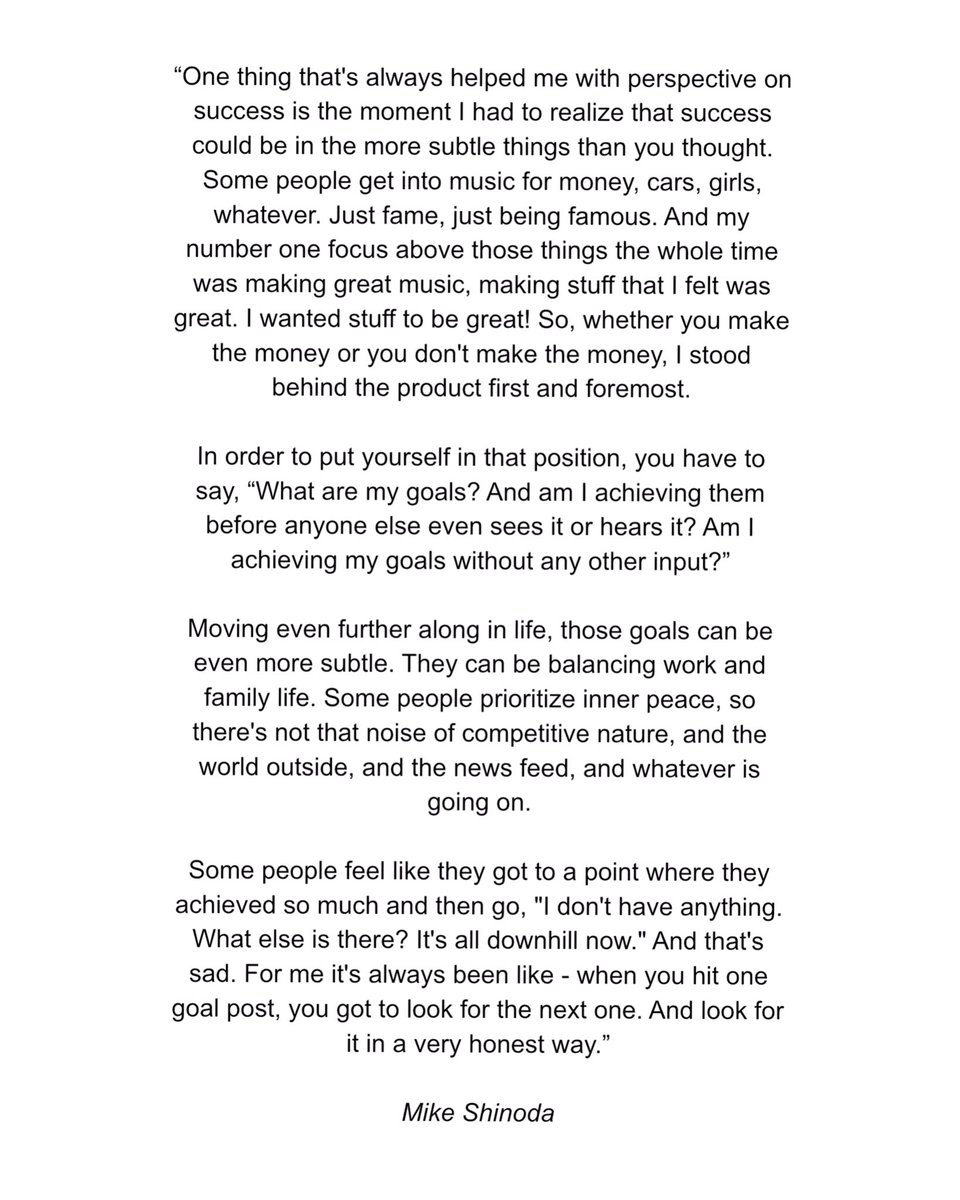 “One thing that's always helped me with perspective on success is the moment I had to realize that success could be in the more subtle things than you thought. Some people get into music for money, cars, girls, whatever. Just fame, just being famous. And my number one focus above those things the whole time was making great music, making stuff that I felt was great. I wanted stuff to be great! So, whether you make the money or you don't make the money, I stood behind the product first and foremost.

In order to put yourself in that position, you have to say, “What are my goals? And am I achieving them before anyone else even sees it or hears it? Am I achieving my goals without any other input?”

Moving even further along in life, those goals can be even more subtle. They can be balancing work and family life. Some people prioritize inner peace, so there's not that noise of competitive nature, and the world outside, and the news feed, and whatever is going on.

Some people feel like they got to a point where they achieved so much and then go, "I don't have anything. What else is there? It's all downhill now." And that's sad. For me it's always been like - when you hit one goal post, you got to look for the next one. And look for it in a very honest way.”

Mike Shinoda